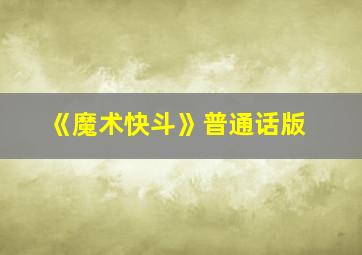 《魔术快斗》普通话版